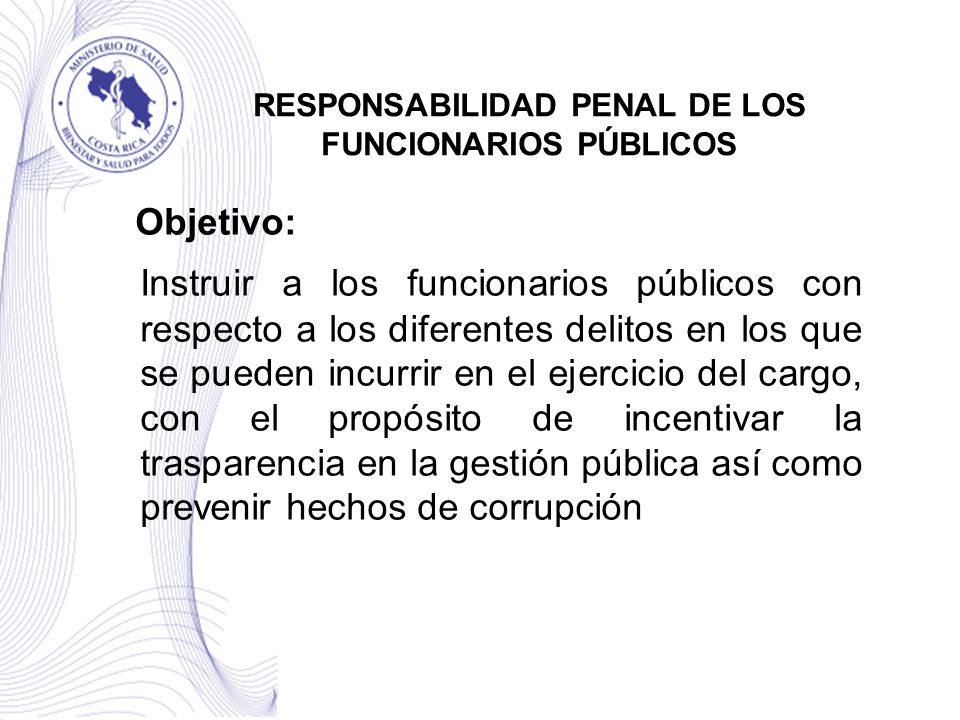 MINISTERIO DE SALUD
COSTA RICA
BIENESTAR Y SALUD PARA TODOS

RESPONSABILIDAD PENAL DE LOS FUNCIONARIOS PÚBLICOS

Objetivo:

Instruir a los funcionarios públicos con respecto a los diferentes delitos en los que se pueden incurrir en el ejercicio del cargo, con el propósito de incentivar la trasparencia en la gestión pública así como prevenir hechos de corrupción